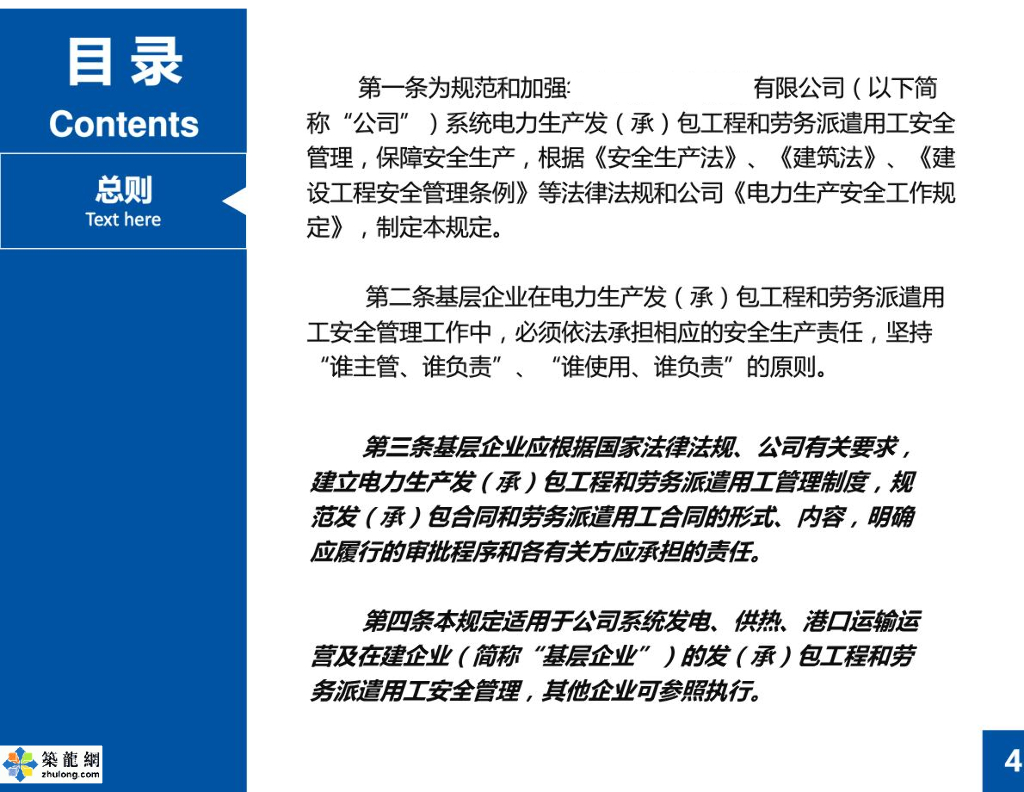 目录
Contents

总则
Text here

第一条为规范和加强:　　　　　有限公司（以下简称“公司”）系统电力生产发（承）包工程和劳务派遣用工安全管理，保障安全生产，根据《安全生产法》、《建筑法》、《建设工程安全管理条例》等法律法规和公司《电力生产安全工作规定》，制定本规定。

第二条基层企业在电力生产发（承）包工程和劳务派遣用工安全管理工作中，必须依法承担相应的安全生产责任，坚持“谁主管、谁负责”、“谁使用、谁负责”的原则。

第三条基层企业应根据国家法律法规、公司有关要求，建立电力生产发（承）包工程和劳务派遣用工管理制度，规范发（承）包合同和劳务派遣用工合同的形式、内容，明确应履行的审批程序和各有关方应承担的责任。

第四条本规定适用于公司系统发电、供热、港口运输运营及在建企业（简称“基层企业”）的发（承）包工程和劳务派遣用工安全管理，其他企业可参照执行。

築龍網
zhulong.com

4